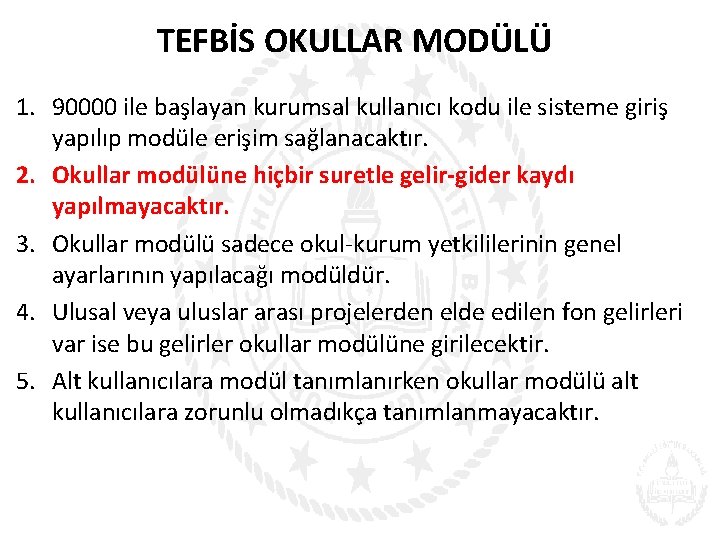 TEFBİS OKULLAR MODÜLÜ

1. 90000 ile başlayan kurumsal kullanıcı kodu ile sisteme giriş yapılıp modüle erişim sağlanacaktır.
2. Okullar modülüne hiçbir suretle gelir-gider kaydı yapılmayacaktır.
3. Okullar modülü sadece okul-kurum yetkililerinin genel ayarlarının yapılacağı modüldür.
4. Ulusal veya uluslar arası projelerden elde edilen fon gelirleri var ise bu gelirler okullar modülüne girilecektir.
5. Alt kullanıcılara modül tanımlanırken okullar modülü alt kullanıcılara zorunlu olmadıkça tanımlanmayacaktır.